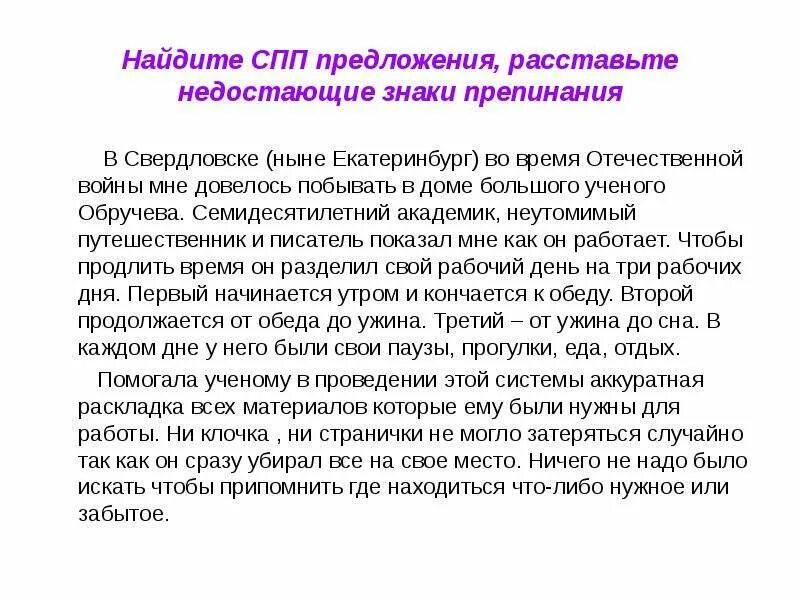 Найдите СПП предложения, расставьте недостающие знаки препинания

В Свердловске (ныне Екатеринбург) во время Отечественной войны мне довелось побывать в доме большого ученого Обручева. Семидесятилетний академик, неутомимый путешественник и писатель показал мне как он работает. Чтобы продлить время он разделил свой рабочий день на три рабочих дня. Первый начинается утром и кончается к обеду. Второй продолжается от обеда до ужина. Третий – от ужина до сна. В каждом дне у него были свои паузы, прогулки, еда, отдых.

Помогала ученому в проведении этой системы аккуратная раскладка всех материалов которые ему были нужны для работы. Ни клочка , ни странички не могло затеряться случайно так как он сразу убирал все на свое место. Ничего не надо было искать чтобы припомнить где находиться что-либо нужное или забытое.